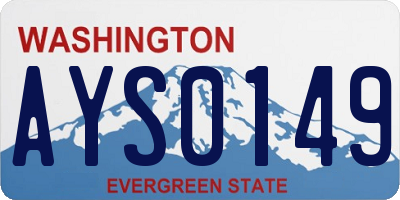 WASHINGTON

AYS0149

EVERGREEN STATE